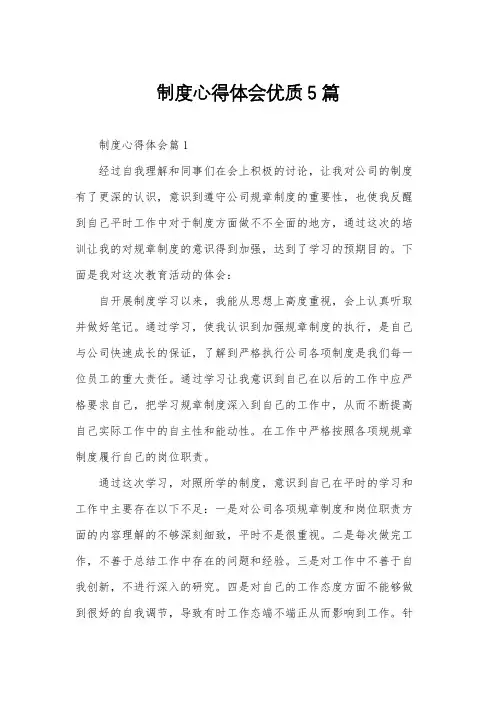 制度心得体会优质5篇

制度心得体会篇1

经过自我理解和同事们在会上积极的讨论，让我对公司的制度有了更深的认识，意识到遵守公司规章制度的重要性，也使我反醒到自己平时工作中对于制度方面做不不全面的地方，通过这次的培训让我的对规章制度的意识得到加强，达到了学习的预期目的。下面是我对这次教育活动的体会：

自开展制度学习以来，我能从思想上高度重视，会上认真听取并做好笔记。通过学习，使我认识到加强规章制度的执行，是自己与公司快速成长的保证，了解到严格执行公司各项制度是我们每一位员工的重大责任。通过学习让我意识到自己在以后的工作中应严格要求自己，把学习规章制度深入到自己的工作中，从而不断提高自己实际工作中的自主性和能动性。在工作中严格按照各项规规章制度履行自己的岗位职责。

通过这次学习，对照所学的制度，意识到自己在平时的学习和工作中主要存在以下不足：一是对公司各项规章制度和岗位职责方面的内容理解的不够深刻细致，平时不是很重视。二是每次做完工作，不善于总结工作中存在的问题和经验。三是对工作中不善于自我创新，不进行深入的研究。四是对自己的工作态度方面不能够做到很好的自我调节，导致有时工作态端不端正从而影响到工作。针